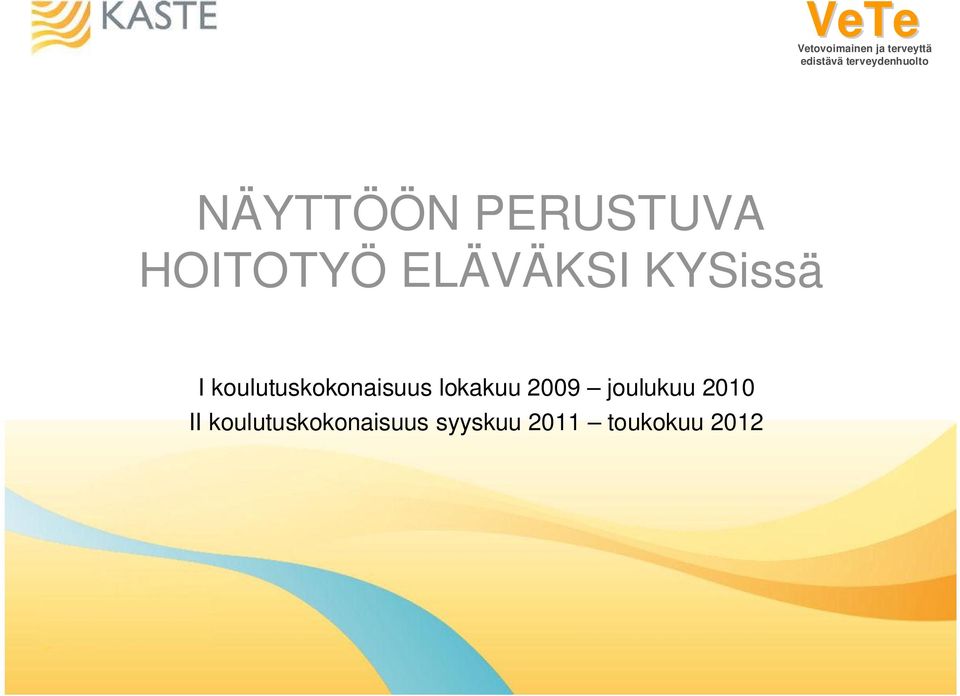 KASTE

VeTe
Vetovoimainen ja terveyttä edistävä terveydenhuolto

NÄYTTÖÖN PERUSTUVA HOITOTYÖ ELÄVÄKSI KYSissä

I koulutuskokonaisuus lokakuu 2009 – joulukuu 2010
II koulutuskokonaisuus syyskuu 2011 – toukokuu 2012